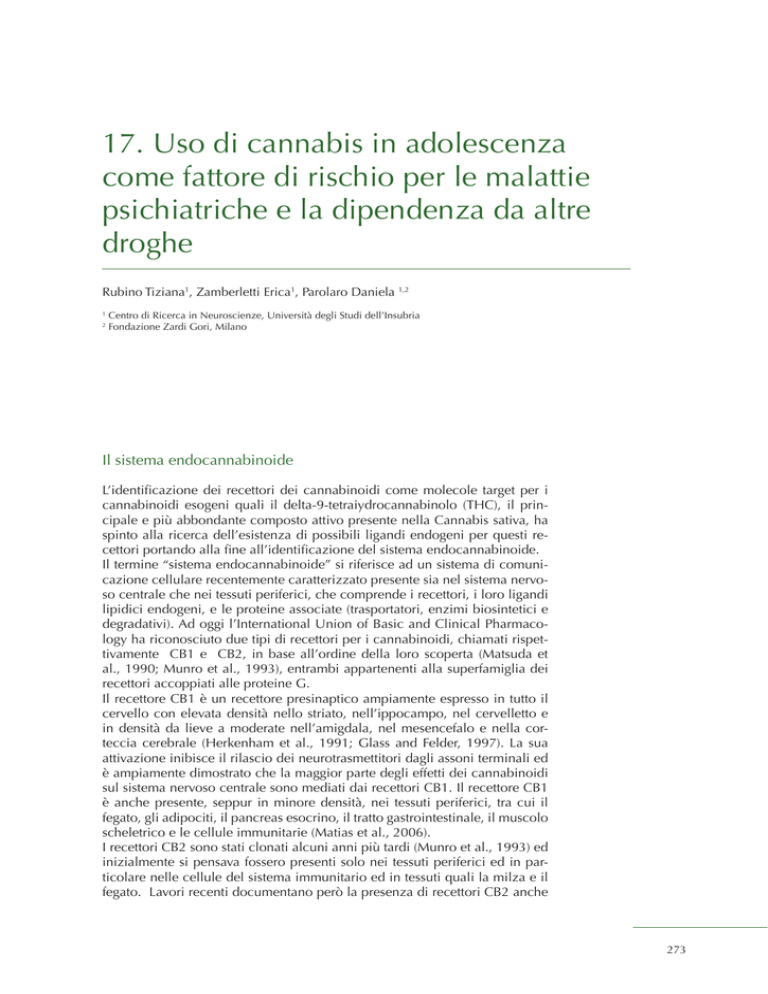 17. Uso di cannabis in adolescenza come fattore di rischio per le malattie psichiatriche e la dipendenza da altre droghe

Rubino Tiziana$^1$, Zamberletti Erica$^1$, Parolaro Daniela $^{1,2}$

$^1$ Centro di Ricerca in Neuroscienze, Università degli Studi dell'Insubria
$^2$ Fondazione Zardi Gori, Milano

Il sistema endocannabinoide

L'identificazione dei recettori dei cannabinoidi come molecole target per i cannabinoidi esogeni quali il delta-9-tetraiydrocannabinolo (THC), il principale e più abbondante composto attivo presente nella Cannabis sativa, ha spinto alla ricerca dell'esistenza di possibili ligandi endogeni per questi recettori portando alla fine all'identificazione del sistema endocannabinoide.
Il termine "sistema endocannabinoide" si riferisce ad un sistema di comunicazione cellulare recentemente caratterizzato presente sia nel sistema nervoso centrale che nei tessuti periferici, che comprende i recettori, i loro ligandi lipidici endogeni, e le proteine associate (trasportatori, enzimi biosintetici e degradativi). Ad oggi l'International Union of Basic and Clinical Pharmacology ha riconosciuto due tipi di recettori per i cannabinoidi, chiamati rispettivamente CB1 e CB2, in base all'ordine della loro scoperta (Matsuda et al., 1990; Munro et al., 1993), entrambi appartenenti alla superfamiglia dei recettori accoppiati alle proteine G.
Il recettore CB1 è un recettore presinaptico ampiamente espresso in tutto il cervello con elevata densità nello striato, nell'ippocampo, nel cervelletto e in densità da lieve a moderate nell'amigdala, nel mesencefalo e nella corteccia cerebrale (Herkenham et al., 1991; Glass and Felder, 1997). La sua attivazione inibisce il rilascio dei neurotrasmettitori dagli assoni terminali ed è ampiamente dimostrato che la maggior parte degli effetti dei cannabinoidi sul sistema nervoso centrale sono mediati dai recettori CB1. Il recettore CB1 è anche presente, seppur in minore densità, nei tessuti periferici, tra cui il fegato, gli adipociti, il pancreas esocrino, il tratto gastrointestinale, il muscolo scheletrico e le cellule immunitarie (Matias et al., 2006).
I recettori CB2 sono stati clonati alcuni anni più tardi (Munro et al., 1993) ed inizialmente si pensava fossero presenti solo nei tessuti periferici ed in particolare nelle cellule del sistema immunitario ed in tessuti quali la milza e il fegato. Lavori recenti documentano però la presenza di recettori CB2 anche

273